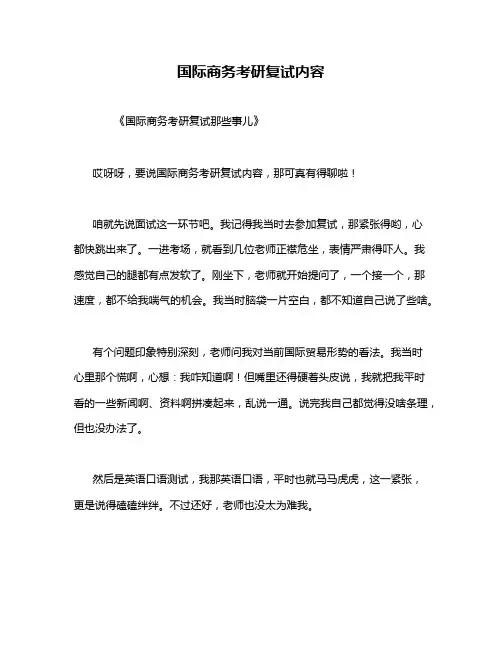 国际商务考研复试内容

《国际商务考研复试那些事儿》

哎呀呀，要说国际商务考研复试内容，那可真有得聊啦！

咱就先说面试这一环节吧。我记得我当时去参加复试，那紧张得哟，心都快跳出来了。一进考场，就看到几位老师正襟危坐，表情严肃得吓人。我感觉自己的腿都有点发软了。刚坐下，老师就开始提问了，一个接一个，那速度，都不给我喘气的机会。我当时脑袋一片空白，都不知道自己说了些啥。

有个问题印象特别深刻，老师问我对当前国际贸易形势的看法。我当时心里那个慌啊，心想：我咋知道啊！但嘴里还得硬着头皮说，我就把我平时看的一些新闻啊、资料啊拼凑起来，乱说一通。说完我自己都觉得没啥条理，但也没办法了。

然后是英语口语测试，我那英语口语，平时也就马马虎虎，这一紧张，更是说得磕磕绊绊。不过还好，老师也没太为难我。